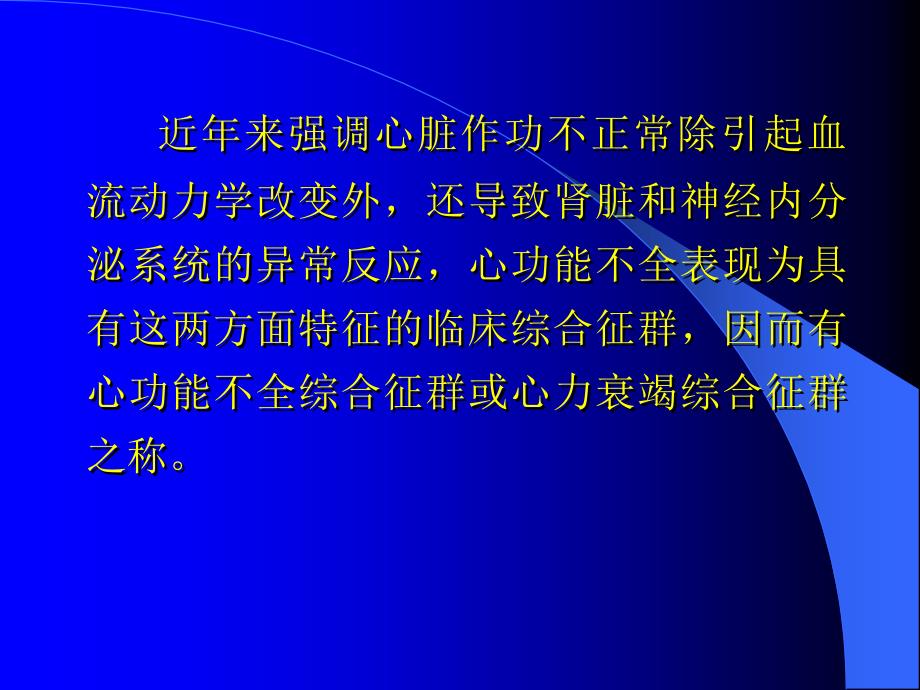 近年来强调心脏作功不正常除引起血流动力学改变外，还导致肾脏和神经内分泌系统的异常反应，心功能不全表现为具有这两方面特征的临床综合征群，因而有心功能不全综合征群或心力衰竭综合征群之称。